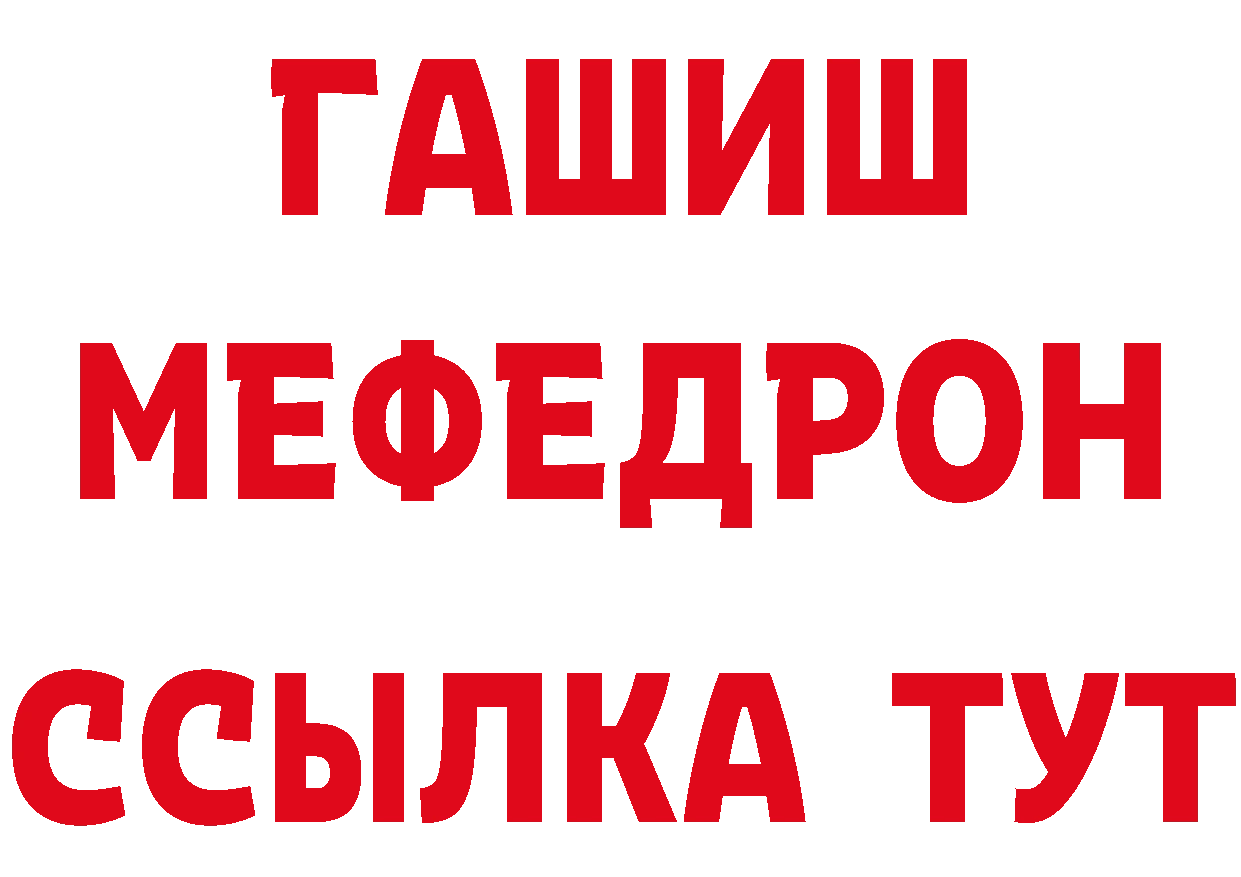 ГАШИШ
МЕФЕДРОН
ССЫЛКА ТУТ